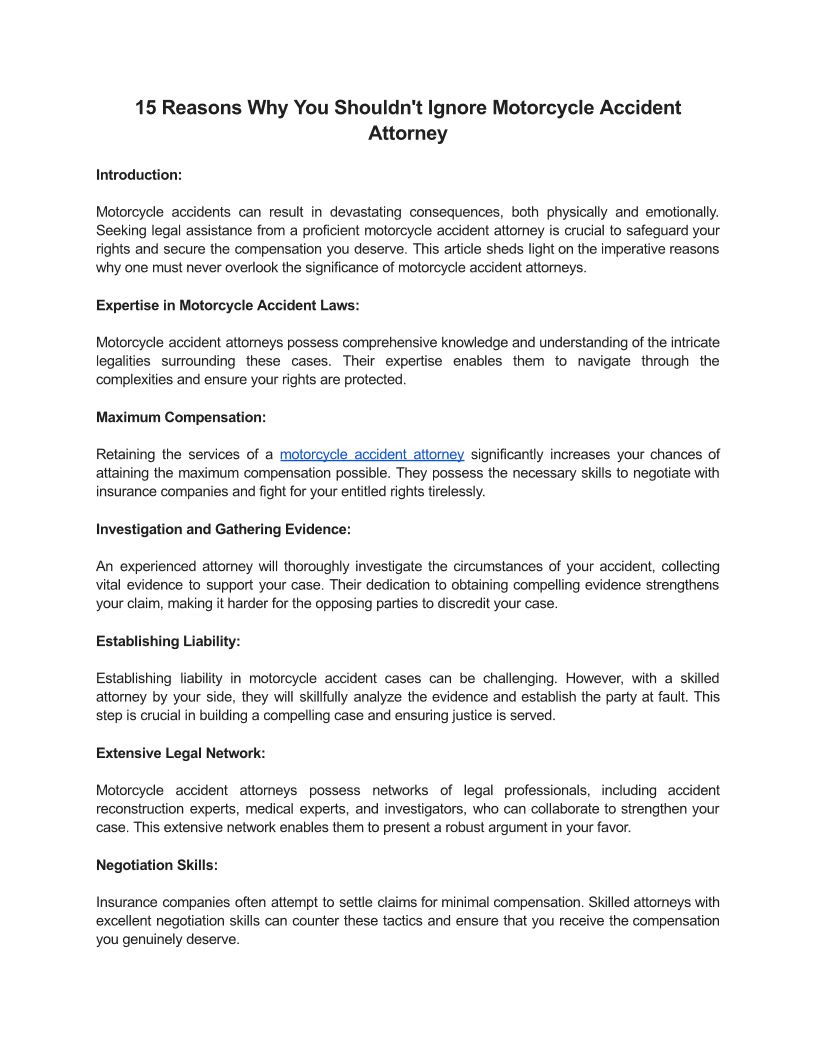 15 Reasons Why You Shouldn't Ignore Motorcycle Accident Attorney

Introduction:

Motorcycle accidents can result in devastating consequences, both physically and emotionally. Seeking legal assistance from a proficient motorcycle accident attorney is crucial to safeguard your rights and secure the compensation you deserve. This article sheds light on the imperative reasons why one must never overlook the significance of motorcycle accident attorneys.

Expertise in Motorcycle Accident Laws:

Motorcycle accident attorneys possess comprehensive knowledge and understanding of the intricate legalities surrounding these cases. Their expertise enables them to navigate through the complexities and ensure your rights are protected.

Maximum Compensation:

Retaining the services of a motorcycle accident attorney significantly increases your chances of attaining the maximum compensation possible. They possess the necessary skills to negotiate with insurance companies and fight for your entitled rights tirelessly.

Investigation and Gathering Evidence:

An experienced attorney will thoroughly investigate the circumstances of your accident, collecting vital evidence to support your case. Their dedication to obtaining compelling evidence strengthens your claim, making it harder for the opposing parties to discredit your case.

Establishing Liability:

Establishing liability in motorcycle accident cases can be challenging. However, with a skilled attorney by your side, they will skillfully analyze the evidence and establish the party at fault. This step is crucial in building a compelling case and ensuring justice is served.

Extensive Legal Network:

Motorcycle accident attorneys possess networks of legal professionals, including accident reconstruction experts, medical experts, and investigators, who can collaborate to strengthen your case. This extensive network enables them to present a robust argument in your favor.

Negotiation Skills:

Insurance companies often attempt to settle claims for minimal compensation. Skilled attorneys with excellent negotiation skills can counter these tactics and ensure that you receive the compensation you genuinely deserve.